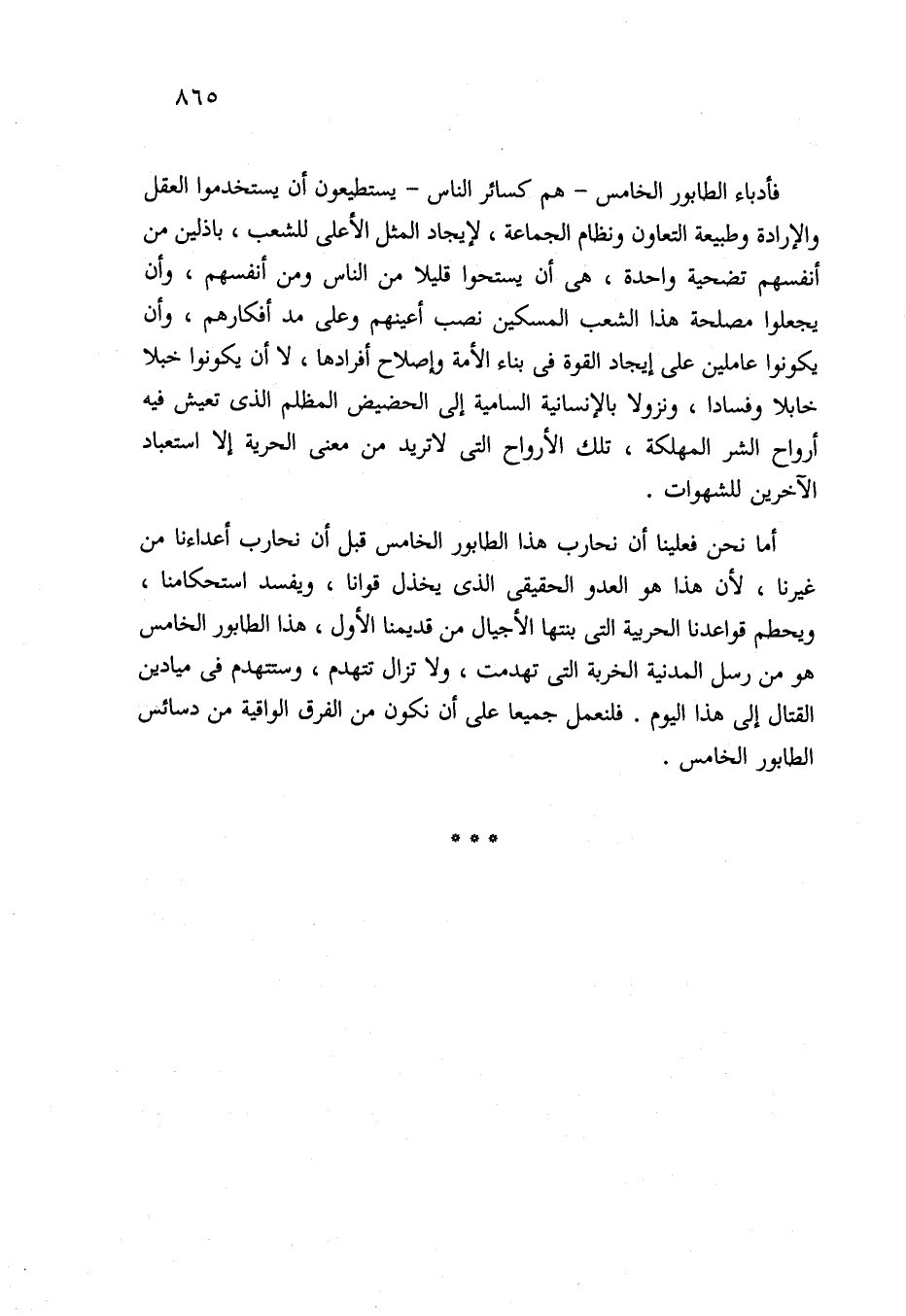 ٨٦٥

فأدباء الطابور الخامس – هم كسائر الناس – يستطيعون أن يستخدموا العقل والإرادة وطبيعة التعاون ونظام الجماعة ، لإيجاد المثل الأعلى للشعب ، باذلين من أنفسهم تضحية واحدة ، هى أن يستحوا قليلا من الناس ومن أنفسهم ، وأن يجعلوا مصلحة هذا الشعب المسكين نصب أعينهم وعلى مد أفكارهم ، وأن يكونوا عاملين على إيجاد القوة فى بناء الأمة وإصلاح أفرادها ، لا أن يكونوا خبلا خابلا وفسادا ، ونزولا بالإنسانية السامية إلى الحضيض المظلم الذى تعيش فيه أرواح الشر المهلكة ، تلك الأرواح التى لاتريد من معنى الحرية إلا استعباد الآخرين للشهوات .

أما نحن فعلينا أن نحارب هذا الطابور الخامس قبل أن نحارب أعداءنا من غيرنا ، لأن هذا هو العدو الحقيقى الذى يخذل قوانا ، ويفسد استحكامنا ، ويحطم قواعدنا الحربية التى بنتها الأجيال من قديمنا الأول ، هذا الطابور الخامس هو من رسل المدنية الخربة التى تهدمت ، ولا تزال تتهدم ، وستتهدم فى ميادين القتال إلى هذا اليوم . فلنعمل جميعا على أن نكون من الفرق الواقية من دسائس الطابور الخامس .

* * *